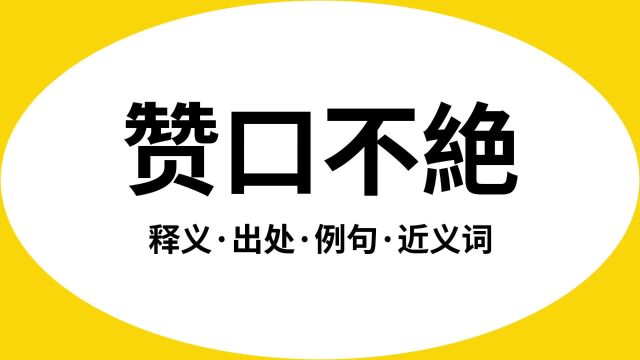 赞口不絶

释义·出处·例句·近义词